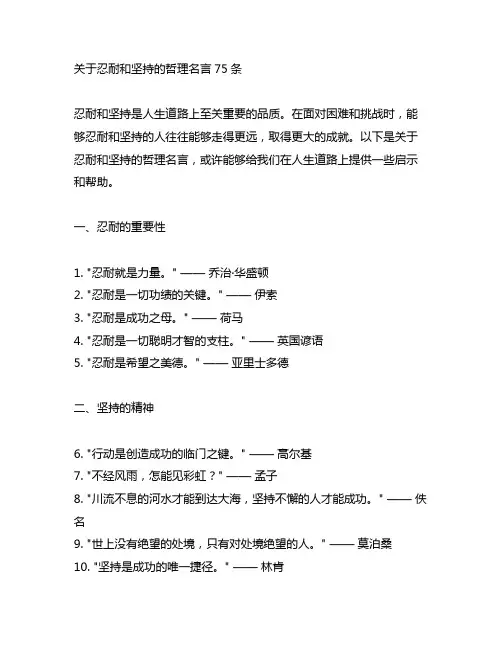 关于忍耐和坚持的哲理名言 75 条

忍耐和坚持是人生道路上至关重要的品质。在面对困难和挑战时，能够忍耐和坚持的人往往能够走得更远，取得更大的成就。以下是关于忍耐和坚持的哲理名言，或许能够给我们在人生道路上提供一些启示和帮助。

一、忍耐的重要性

1. "忍耐就是力量。" —— 乔治·华盛顿
2. "忍耐是一切功绩的关键。" —— 伊索
3. "忍耐是成功之母。" —— 荷马
4. "忍耐是一切聪明才智的支柱。" —— 英国谚语
5. "忍耐是希望之美德。" —— 亚里士多德

二、坚持的精神

6. "行动是创造成功的临门之键。" —— 高尔基
7. "不经风雨，怎能见彩虹？" —— 孟子
8. "川流不息的河水才能到达大海，坚持不懈的人才能成功。" —— 佚名
9. "世上没有绝望的处境，只有对处境绝望的人。" —— 莫泊桑
10. "坚持是成功的唯一捷径。" —— 林肯